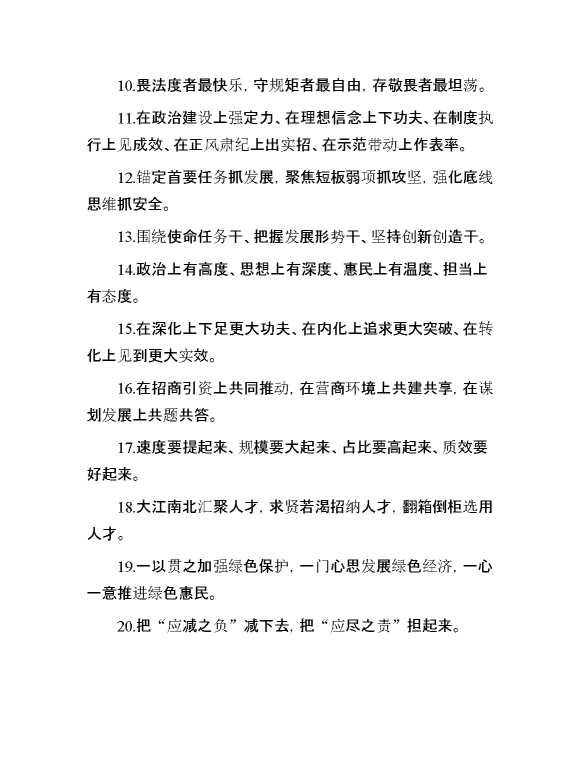 10.畏法度者最快乐，守规矩者最自由，存敬畏者最坦荡。

11.在政治建设上强定力、在理想信念上下功夫、在制度执行上见成效、在正风肃纪上出实招、在示范带动上作表率。

12.锚定首要任务抓发展，聚焦短板弱项抓攻坚，强化底线思维抓安全。

13.围绕使命任务干、把握发展形势干、坚持创新创造干。

14.政治上有高度、思想上有深度、惠民上有温度、担当上有态度。

15.在深化上下足更大功夫、在内化上追求更大突破、在转化上见到更大实效。

16.在招商引资上共同推动，在营商环境上共建共享，在谋划发展上共题共答。

17.速度要提起来、规模要大起来、占比要高起来、质效要好起来。

18.大江南北汇聚人才，求贤若渴招纳人才，翻箱倒柜选用人才。

19.一以贯之加强绿色保护，一门心思发展绿色经济，一心一意推进绿色惠民。

20.把“应减之负”减下去，把“应尽之责”担起来。